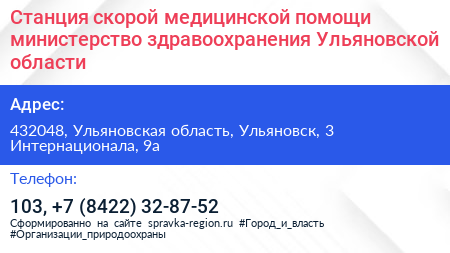 Станция скорой медицинской помощи министерство здравоохранения Ульяновской области

Адрес:

432048, Ульяновская область, Ульяновск, 3 Интернационала, 9а

Телефон:

103, +7 (8422) 32-87-52

Сформированно на сайте spravka-region.ru #Город_и_власть #Организации_природоохраны